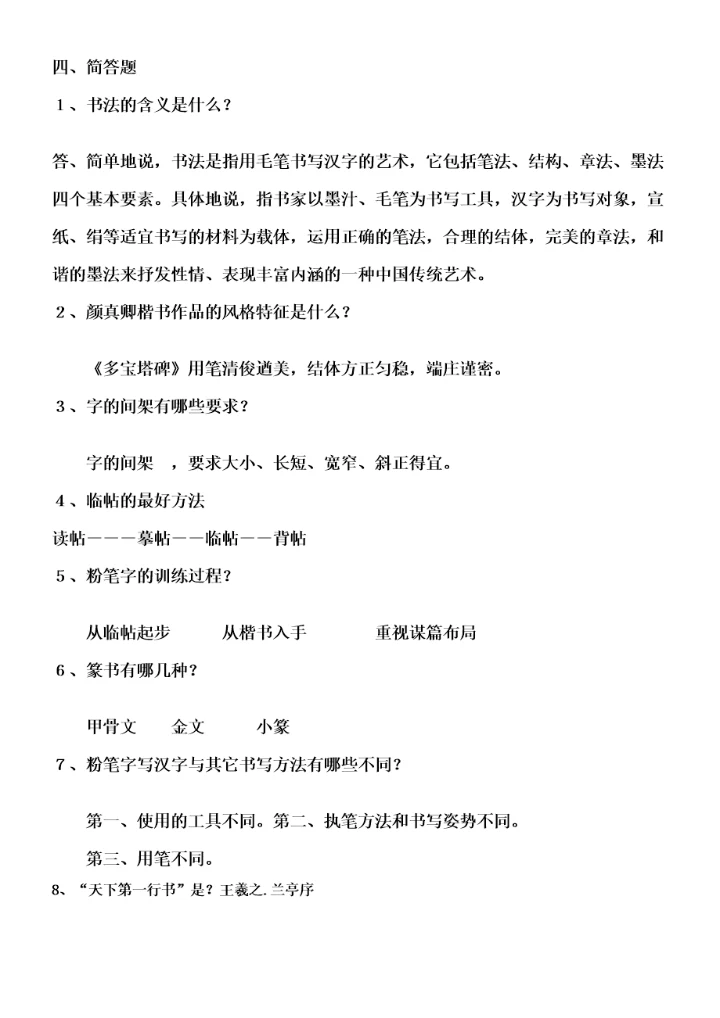 四、简答题

1、书法的含义是什么？

答、简单地说，书法是指用毛笔书写汉字的艺术，它包括笔法、结构、章法、墨法四个基本要素。具体地说，指书家以墨汁、毛笔为书写工具，汉字为书写对象，宣纸、绢等适宜书写的材料为载体，运用正确的笔法，合理的结体，完美的章法，和谐的墨法来抒发性情、表现丰富内涵的一种中国传统艺术。

2、颜真卿楷书作品的风格特征是什么？

《多宝塔碑》用笔清俊遒美，结体方正匀稳，端庄谨密。

3、字的间架有哪些要求？

字的间架　，要求大小、长短、宽窄、斜正得宜。

4、临帖的最好方法

读帖———摹帖——临帖——背帖

5、粉笔字的训练过程？

从临帖起步　　从楷书入手　　重视谋篇布局

6、篆书有哪几种？

甲骨文　　金文　　小篆

7、粉笔字写汉字与其它书写方法有哪些不同？

第一、使用的工具不同。第二、执笔方法和书写姿势不同。

第三、用笔不同。

8、“天下第一行书”是？王羲之.兰亭序